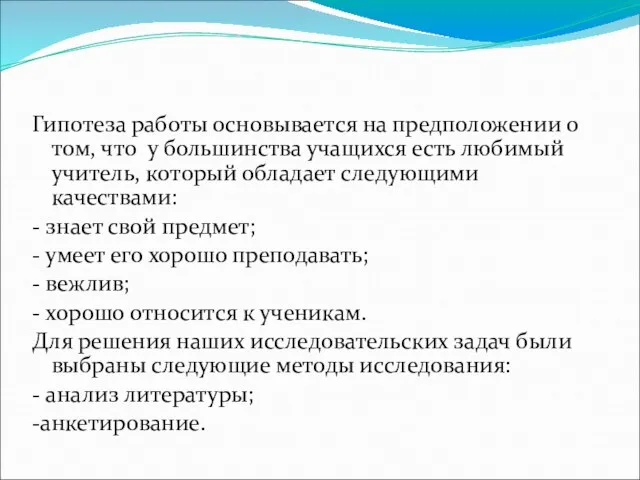 Гипотеза работы основывается на предположении о том, что у большинства учащихся есть любимый учитель, который обладает следующими качествами:

- знает свой предмет;

- умеет его хорошо преподавать;

- вежлив;

- хорошо относится к ученикам.

Для решения наших исследовательских задач были выбраны следующие методы исследования:

- анализ литературы;

-анкетирование.